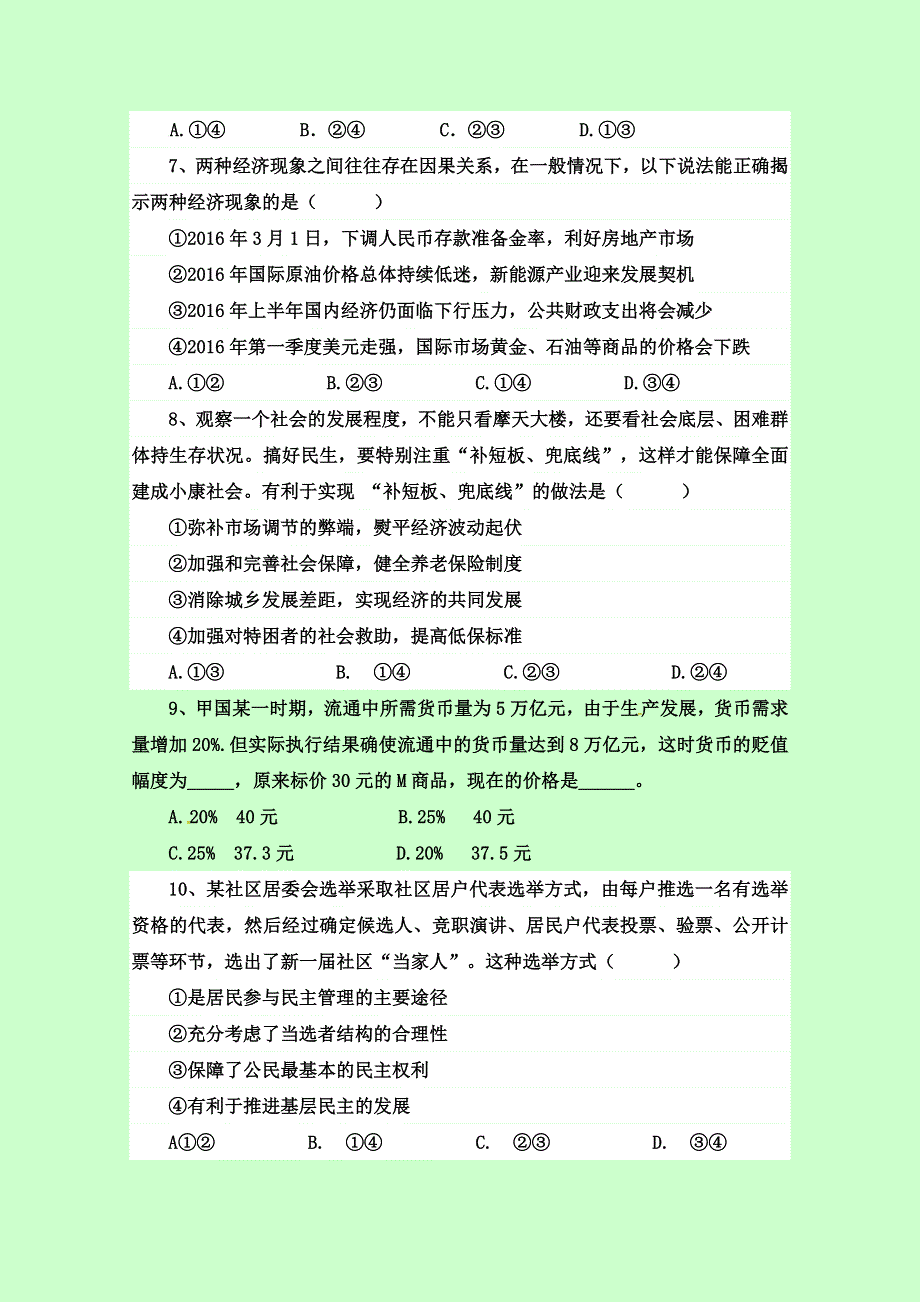 A.①④　　　B. ②④　　　C. ②③　　　D.①③

7、两种经济现象之间往往存在因果关系，在一般情况下，以下说法能正确揭示两种经济现象的是（　　）

①2016 年 3 月 1 日，下调人民币存款准备金率，利好房地产市场

②2016 年国际原油价格总体持续低迷，新能源产业迎来发展契机

③2016 年上半年国内经济仍面临下行压力，公共财政支出将会减少

④2016 年第一季度美元走强，国际市场黄金、石油等商品的价格会下跌

A.①②　　　B.②③　　　C.①④　　　D.③④

8、观察一个社会的发展程度，不能只看摩天大楼，还要看社会底层、困难群体持生存状况。搞好民生，要特别注重“补短板、兜底线”，这样才能保障全面建成小康社会。有利于实现 “补短板、兜底线”的做法是（　　）

①弥补市场调节的弊端，熨平经济波动起伏

②加强和完善社会保障，健全养老保险制度

③消除城乡发展差距，实现经济的共同发展

④加强对特困者的社会救助，提高低保标准

A.①③　　　B.　①④　　　C.②③　　　D.②④

9、甲国某一时期，流通中所需货币量为 5 万亿元，由于生产发展，货币需求量增加 20%.但实际执行结果确使流通中的货币量达到 8 万亿元，这时货币的贬值幅度为_____，原来标价 30 元的 M 商品，现在的价格是______。

A.20%　40 元　　　B.25%　40 元

C.25%　37.3 元　　　D.20%　37.5 元

10、某社区居委会选举采取社区居户代表选举方式，由每户推选一名有选举资格的代表，然后经过确定候选人、竞职演讲、居民户代表投票、验票、公开计票等环节，选出了新一届社区“当家人”。这种选举方式（　　）

①是居民参与民主管理的主要途径

②充分考虑了当选者结构的合理性

③保障了公民最基本的民主权利

④有利于推进基层民主的发展

A①②　　　B.　①④　　　C.　②③　　　D.　③④